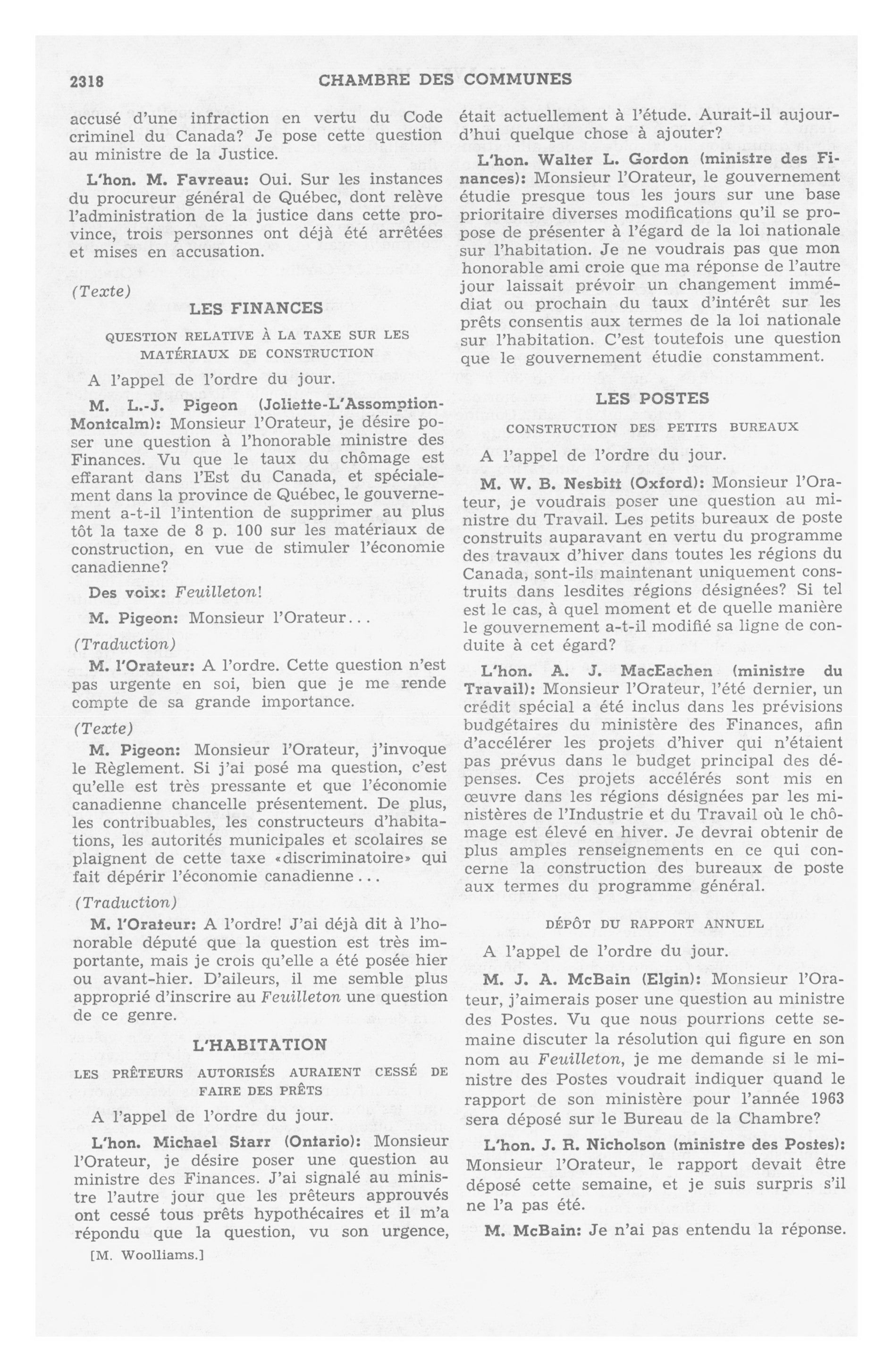 2318 CHAMBRE DES COMMUNES

accusé d'une infraction en vertu du Code criminel du Canada? Je pose cette question au ministre de la Justice.

L'hon. M. Favreau: Oui. Sur les instances du procureur général de Québec, dont relève l'administration de la justice dans cette province, trois personnes ont déjà été arrêtées et mises en accusation.

(Texte)

LES FINANCES

QUESTION RELATIVE À LA TAXE SUR LES MATÉRIAUX DE CONSTRUCTION

A l'appel de l'ordre du jour.

M. L.-J. Pigeon (Joliette-L'Assomption-Montcalm): Monsieur l'Orateur, je désire poser une question à l'honorable ministre des Finances. Vu que le taux du chômage est effarant dans l'Est du Canada, et spécialement dans la province de Québec, le gouvernement a-t-il l'intention de supprimer au plus tôt la taxe de 8 p. 100 sur les matériaux de construction, en vue de stimuler l'économie canadienne?

Des voix: Feuilleton!

M. Pigeon: Monsieur l'Orateur...

(Traduction)

M. l'Orateur: A l'ordre. Cette question n'est pas urgente en soi, bien que je me rende compte de sa grande importance.

(Texte)

M. Pigeon: Monsieur l'Orateur, j'invoque le Règlement. Si j'ai posé ma question, c'est qu'elle est très pressante et que l'économie canadienne chancelle présentement. De plus, les contribuables, les constructeurs d'habitations, les autorités municipales et scolaires se plaignent de cette taxe «discriminatoire» qui fait dépérir l'économie canadienne...

(Traduction)

M. l'Orateur: A l'ordre! J'ai déjà dit à l'honorable député que la question est très importante, mais je crois qu'elle a été posée hier ou avant-hier. D'aileurs, il me semble plus approprié d'inscrire au Feuilleton une question de ce genre.

L'HABITATION

LES PRÊTEURS AUTORISÉS AURAIENT CESSÉ DE FAIRE DES PRÊTS

A l'appel de l'ordre du jour.

L'hon. Michael Starr (Ontario): Monsieur l'Orateur, je désire poser une question au ministre des Finances. J'ai signalé au ministre l'autre jour que les prêteurs approuvés ont cessé tous prêts hypothécaires et il m'a répondu que la question, vu son urgence,

[M. Woolliams.]

était actuellement à l'étude. Aurait-il aujourd'hui quelque chose à ajouter?

L'hon. Walter L. Gordon (ministre des Finances): Monsieur l'Orateur, le gouvernement étudie presque tous les jours sur une base prioritaire diverses modifications qu'il se propose de présenter à l'égard de la loi nationale sur l'habitation. Je ne voudrais pas que mon honorable ami croie que ma réponse de l'autre jour laissait prévoir un changement immédiat ou prochain du taux d'intérêt sur les prêts consentis aux termes de la loi nationale sur l'habitation. C'est toutefois une question que le gouvernement étudie constamment.

LES POSTES

CONSTRUCTION DES PETITS BUREAUX

A l'appel de l'ordre du jour.

M. W. B. Nesbitt (Oxford): Monsieur l'Orateur, je voudrais poser une question au ministre du Travail. Les petits bureaux de poste construits auparavant en vertu du programme des travaux d'hiver dans toutes les régions du Canada, sont-ils maintenant uniquement construits dans lesdites régions désignées? Si tel est le cas, à quel moment et de quelle manière le gouvernement a-t-il modifié sa ligne de conduite à cet égard?

L'hon. A. J. MacEachen (ministre du Travail): Monsieur l'Orateur, l'été dernier, un crédit spécial a été inclus dans les prévisions budgétaires du ministère des Finances, afin d'accélérer les projets d'hiver qui n'étaient pas prévus dans le budget principal des dépenses. Ces projets accélérés sont mis en œuvre dans les régions désignées par les ministères de l'Industrie et du Travail où le chômage est élevé en hiver. Je devrai obtenir de plus amples renseignements en ce qui concerne la construction des bureaux de poste aux termes du programme général.

DÉPÔT DU RAPPORT ANNUEL

A l'appel de l'ordre du jour.

M. J. A. McBain (Elgin): Monsieur l'Orateur, j'aimerais poser une question au ministre des Postes. Vu que nous pourrions cette semaine discuter la résolution qui figure en son nom au Feuilleton, je me demande si le ministre des Postes voudrait indiquer quand le rapport de son ministère pour l'année 1963 sera déposé sur le Bureau de la Chambre?

L'hon. J. R. Nicholson (ministre des Postes): Monsieur l'Orateur, le rapport devait être déposé cette semaine, et je suis surpris s'il ne l'a pas été.

M. McBain: Je n'ai pas entendu la réponse.